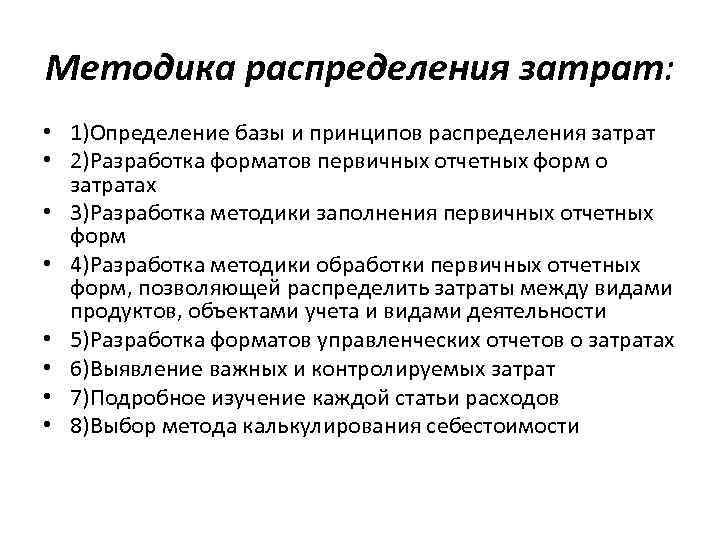 Методика распределения затрат:

• 1)Определение базы и принципов распределения затрат
• 2)Разработка форматов первичных отчетных форм о затратах
• 3)Разработка методики заполнения первичных отчетных форм
• 4)Разработка методики обработки первичных отчетных форм, позволяющей распределить затраты между видами продуктов, объектами учета и видами деятельности
• 5)Разработка форматов управленческих отчетов о затратах
• 6)Выявление важных и контролируемых затрат
• 7)Подробное изучение каждой статьи расходов
• 8)Выбор метода калькулирования себестоимости